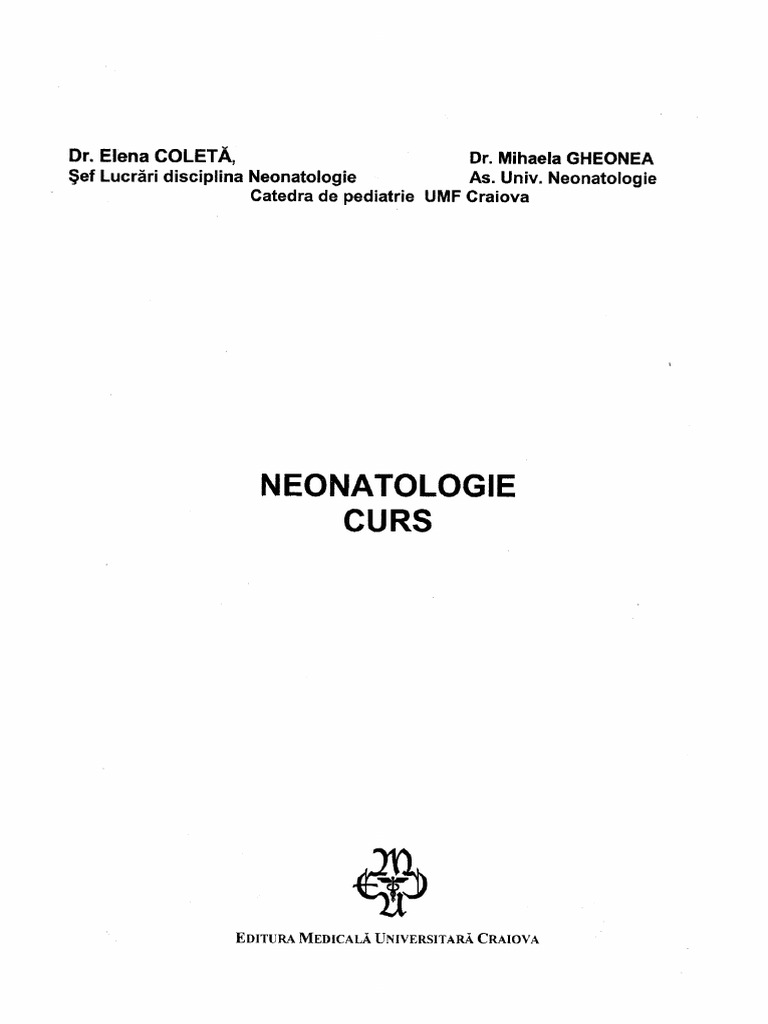 Dr. Elena COLETĂ,
Şef Lucrări disciplina Neonatologie

Dr. Mihaela GHEONEA
As. Univ. Neonatologie

Catedra de pediatrie UMF Craiova

NEONATOLOGIE
CURS

EDITURA MEDICALĂ UNIVERSITARĂ CRAIOVA